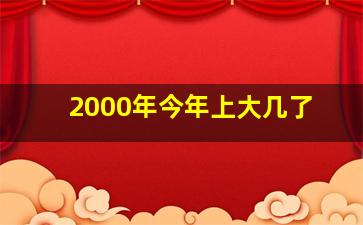 2000年今年上大几了